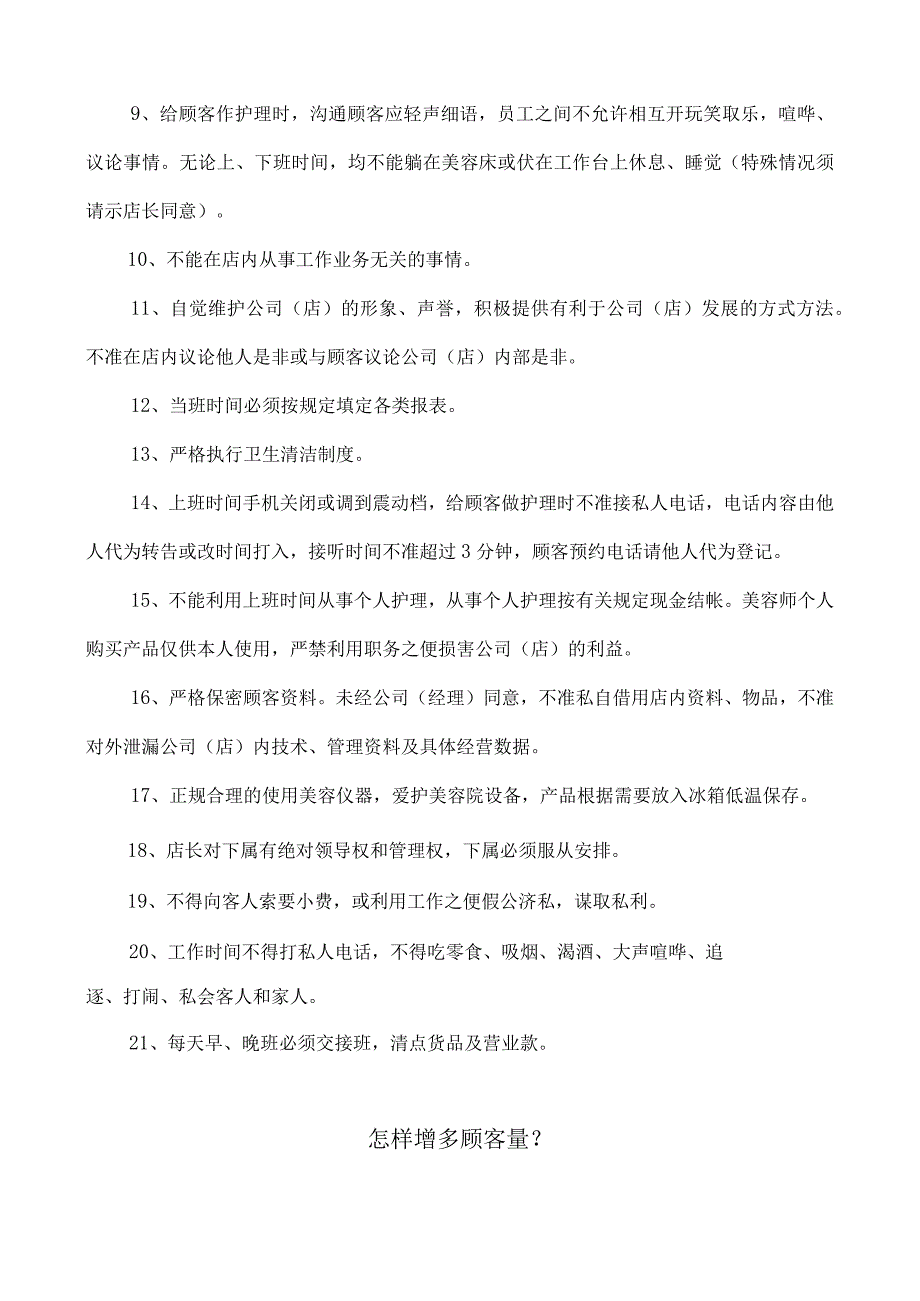 9、给顾客作护理时，沟通顾客应轻声细语，员工之间不允许相互开玩笑取乐，喧哗、议论事情。无论上、下班时间，均不能躺在美容床或伏在工作台上休息、睡觉（特殊情况须请示店长同意）。

10、不能在店内从事工作业务无关的事情。

11、自觉维护公司（店）的形象、声誉，积极提供有利于公司（店）发展的方式方法。不准在店内议论他人是非或与顾客议论公司（店）内部是非。

12、当班时间必须按规定填定各类报表。

13、严格执行卫生清洁制度。

14、上班时间手机关闭或调到震动档，给顾客做护理时不准接私人电话，电话内容由他人代为转告或改时间打入，接听时间不准超过3分钟，顾客预约电话请他人代为登记。

15、不能利用上班时间从事个人护理，从事个人护理按有关规定现金结帐。美容师个人购买产品仅供本人使用，严禁利用职务之便损害公司（店）的利益。

16、严格保密顾客资料。未经公司（经理）同意，不准私自借用店内资料、物品，不准对外泄漏公司（店）内技术、管理资料及具体经营数据。

17、正规合理的使用美容仪器，爱护美容院设备，产品根据需要放入冰箱低温保存。

18、店长对下属有绝对领导权和管理权，下属必须服从安排。

19、不得向客人索要小费，或利用工作之便假公济私，谋取私利。

20、工作时间不得打私人电话，不得吃零食、吸烟、渴酒、大声喧哗、追逐、打闹、私会客人和家人。

21、每天早、晚班必须交接班，清点货品及营业款。

怎样增多顾客量？